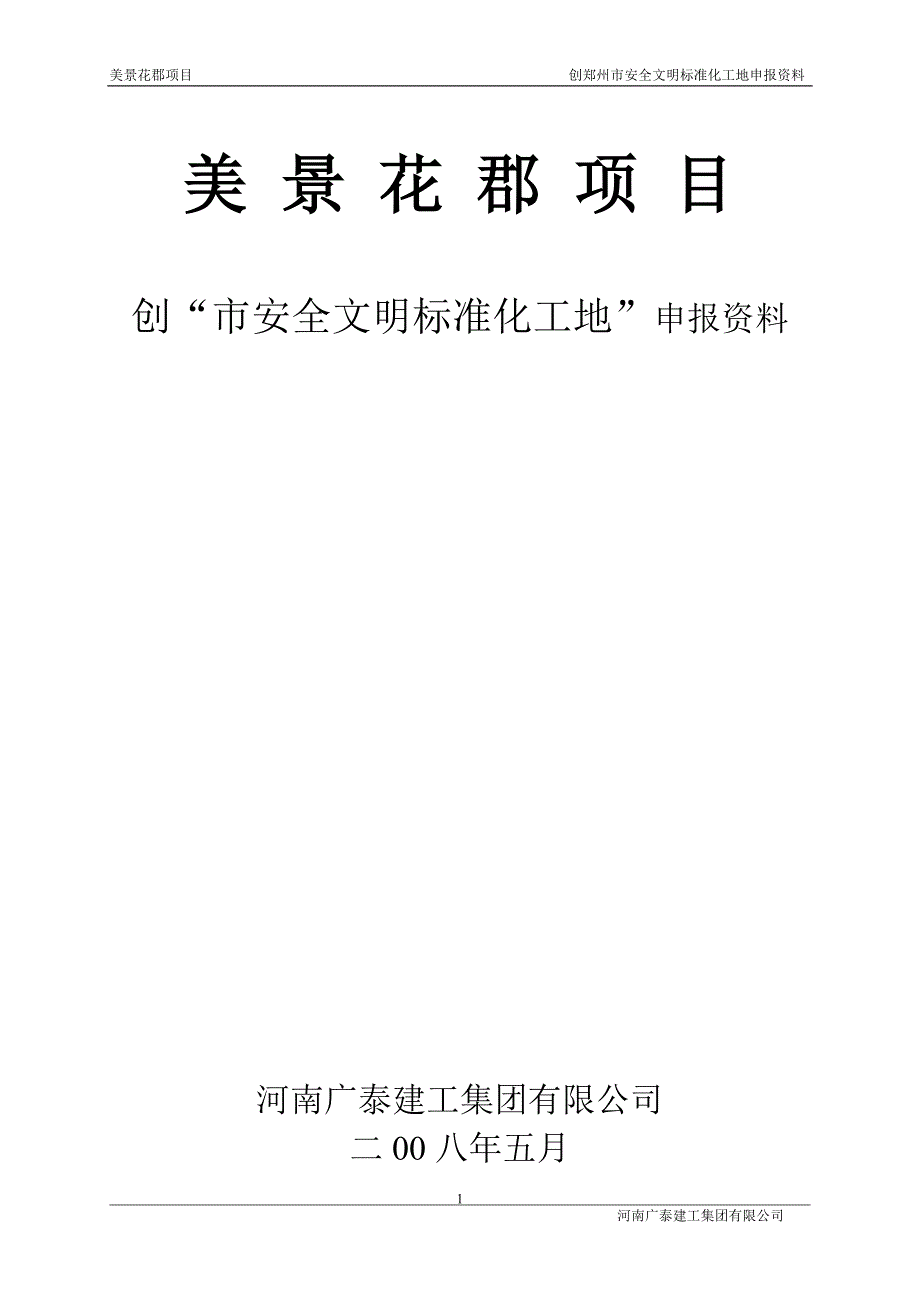 美景花郡项目

创郑州市安全文明标准化工地申报资料

美 景 花 郡 项 目

创“市安全文明标准化工地”申报资料

河南广泰建工集团有限公司

二 00 八年五月

1

河南广泰建工集团有限公司